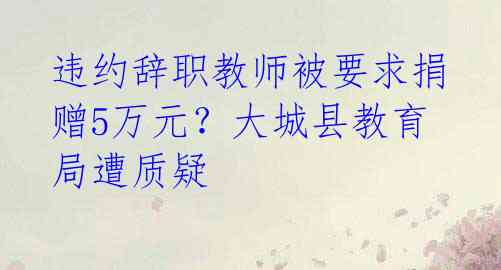 违约辞职教师被要求捐赠5万元？大城县教育局遭质疑